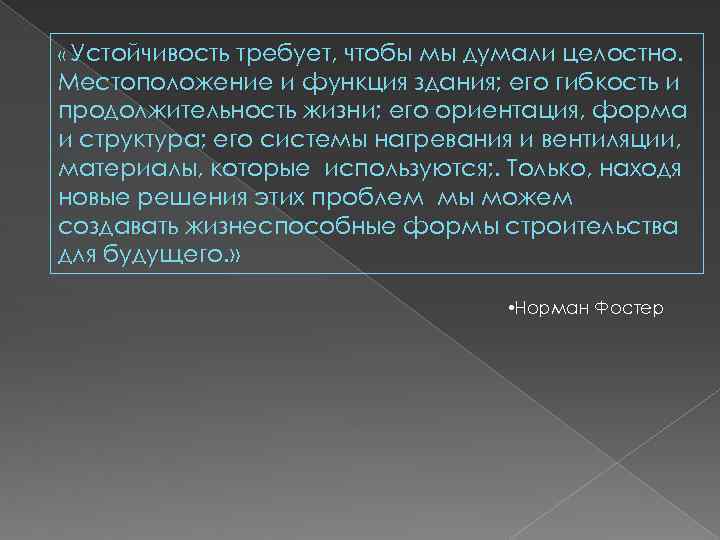 «Устойчивость требует, чтобы мы думали целостно. Местоположение и функция здания; его гибкость и продолжительность жизни; его ориентация, форма и структура; его системы нагревания и вентиляции, материалы, которые используются;. Только, находя новые решения этих проблем мы можем создавать жизнеспособные формы строительства для будущего.»

•Норман Фостер